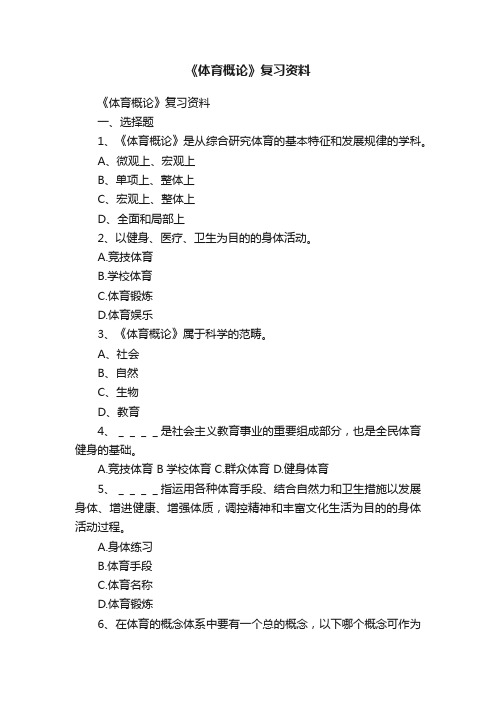 《体育概论》复习资料

《体育概论》复习资料

一、选择题

1、《体育概论》是从综合研究体育的基本特征和发展规律的学科。

A、微观上、宏观上

B、单项上、整体上

C、宏观上、整体上

D、全面和局部上

2、以健身、医疗、卫生为目的的身体活动。

A.竞技体育

B.学校体育

C.体育锻炼

D.体育娱乐

3、《体育概论》属于科学的范畴。

A、社会

B、自然

C、生物

D、教育

4、＿＿＿＿是社会主义教育事业的重要组成部分，也是全民体育健身的基础。

A.竞技体育 B 学校体育 C.群众体育 D.健身体育

5、＿＿＿＿指运用各种体育手段、结合自然力和卫生措施以发展身体、增进健康、增强体质，调控精神和丰富文化生活为目的的身体活动过程。

A.身体练习

B.体育手段

C.体育名称

D.体育锻炼

6、在体育的概念体系中要有一个总的概念，以下哪个概念可作为